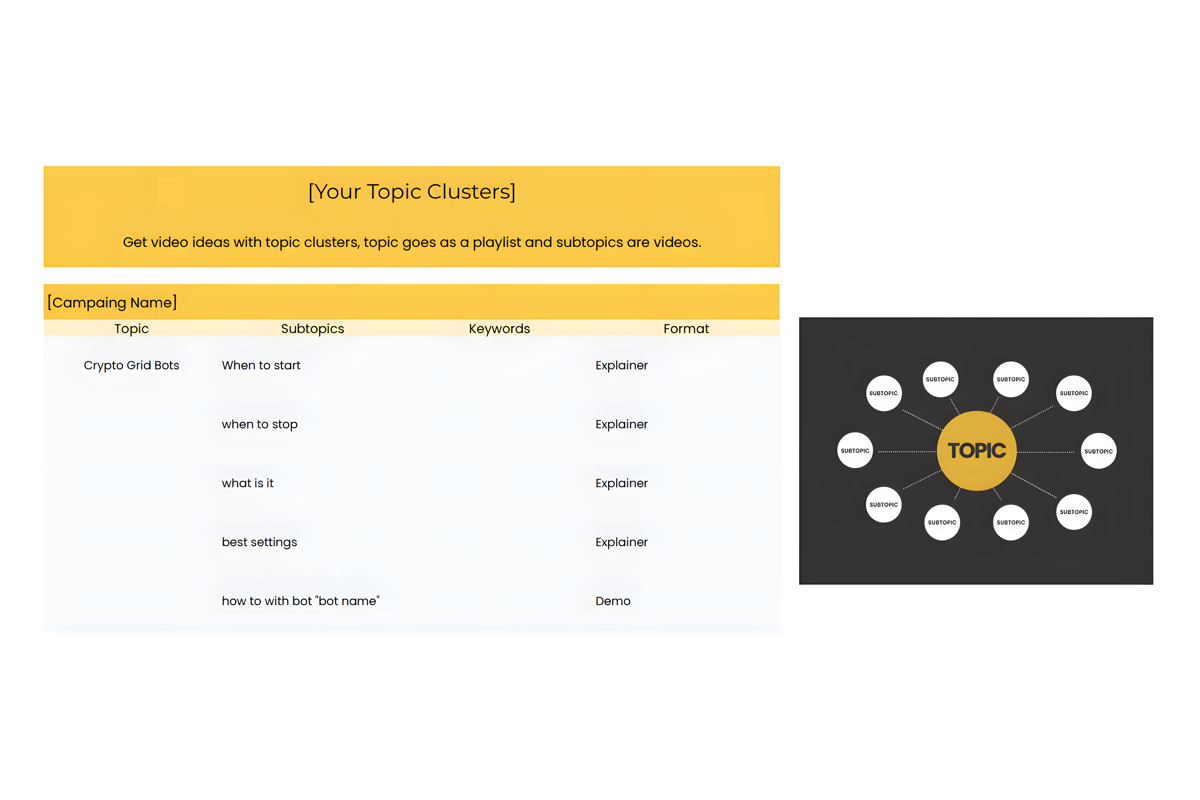 [Your Topic Clusters]

Get video ideas with topic clusters, topic goes as a playlist and subtopics are videos.

[Campaing Name]

| Topic | Subtopics | Keywords | Format |
|---|---|---|---|
| Crypto Grid Bots | When to start | | Explainer |
| | when to stop | | Explainer |
| | what is it | | Explainer |
| | best settings | | Explainer |
| | how to with bot "bot name" | | Demo |

SUBTOPIC
SUBTOPIC
SUBTOPIC
SUBTOPIC
SUBTOPIC
TOPIC
SUBTOPIC
SUBTOPIC
SUBTOPIC
SUBTOPIC
SUBTOPIC